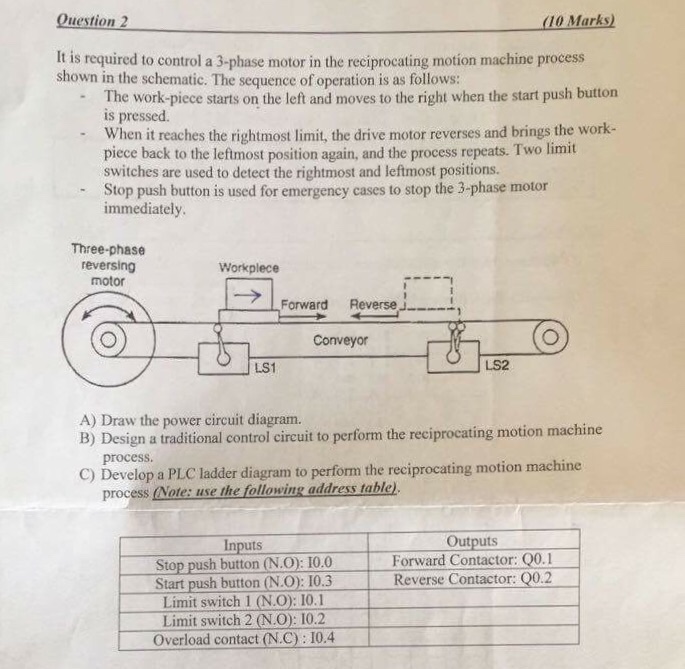 Question 2 (10 Marks)

It is required to control a 3-phase motor in the reciprocating motion machine process shown in the schematic. The sequence of operation is as follows:

- The work-piece starts on the left and moves to the right when the start push button is pressed.
- When it reaches the rightmost limit, the drive motor reverses and brings the work-piece back to the leftmost position again, and the process repeats. Two limit switches are used to detect the rightmost and leftmost positions.
- Stop push button is used for emergency cases to stop the 3-phase motor immediately.

Three-phase reversing motor

Workpiece

Forward

Reverse

Conveyor

LS1

LS2

A) Draw the power circuit diagram.
B) Design a traditional control circuit to perform the reciprocating motion machine process.
C) Develop a PLC ladder diagram to perform the reciprocating motion machine process (Note: use the following address table).

| Inputs | Outputs |
|---|---|
| Stop push button (N.O): I0.0 | Forward Contactor: Q0.1 |
| Start push button (N.O): I0.3 | Reverse Contactor: Q0.2 |
| Limit switch 1 (N.O): I0.1 | |
| Limit switch 2 (N.O): I0.2 | |
| Overload contact (N.C) : I0.4 | |